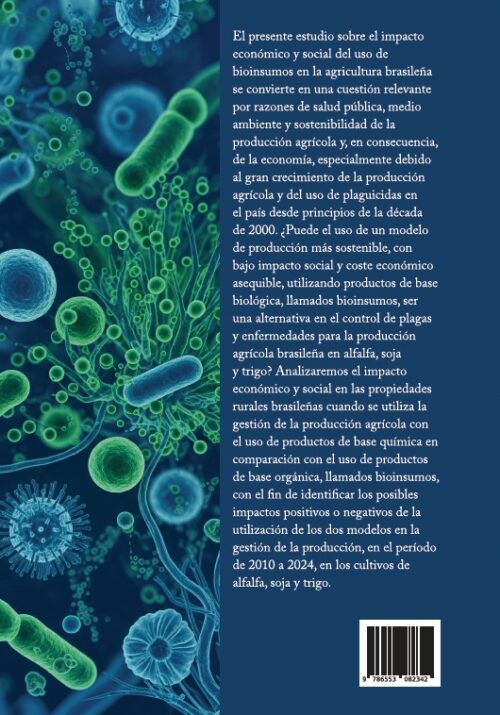 El presente estudio sobre el impacto económico y social del uso de bioinsumos en la agricultura brasileña se convierte en una cuestión relevante por razones de salud pública, medio ambiente y sostenibilidad de la producción agrícola y, en consecuencia, de la economía, especialmente debido al gran crecimiento de la producción agrícola y del uso de plaguicidas en el país desde principios de la década de 2000. ¿Puede el uso de un modelo de producción más sostenible, con bajo impacto social y coste económico asequible, utilizando productos de base biológica, llamados bioinsumos, ser una alternativa en el control de plagas y enfermedades para la producción agrícola brasileña en alfalfa, soja y trigo? Analizaremos el impacto económico y social en las propiedades rurales brasileñas cuando se utiliza la gestión de la producción agrícola con el uso de productos de base química en comparación con el uso de productos de base orgánica, llamados bioinsumos, con el fin de identificar los posibles impactos positivos o negativos de la utilización de los dos modelos en la gestión de la producción, en el período de 2010 a 2024, en los cultivos de alfalfa, soja y trigo.

9 786553 082342